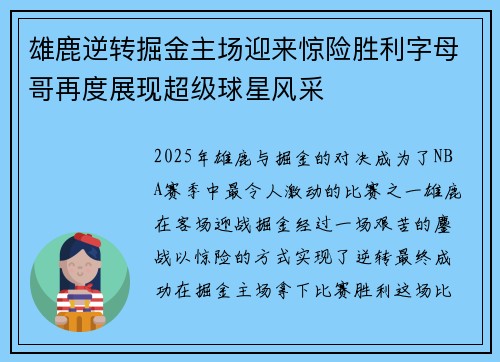 雄鹿逆转掘金主场迎来惊险胜利字母哥再度展现超级球星风采

2025年雄鹿与掘金的对决成为了NBA赛季中最令人激动的比赛之一雄鹿在客场迎战掘金经过一场艰苦的鏖战以惊险的方式实现了逆转最终成功在掘金主场拿下比赛胜利这场比